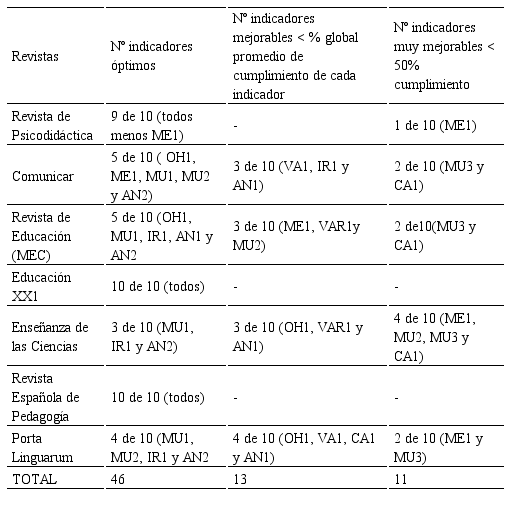 | Revistas | Nº indicadores óptimos | Nº indicadores mejorables < % global promedio de cumplimiento de cada indicador | Nº indicadores muy mejorables < 50% cumplimiento |
|---|---|---|---|
| Revista de Psicodidáctica | 9 de 10 (todos menos ME1) | - | 1 de 10 (ME1) |
| Comunicar | 5 de 10 ( OH1, ME1, MU1, MU2 y AN2) | 3 de 10 (VA1, IR1 y AN1) | 2 de 10 (MU3 y CA1) |
| Revista de Educación (MEC) | 5 de 10 (OH1, MU1, IR1, AN1 y AN2 | 3 de 10 (ME1, VAR1y MU2) | 2 de10(MU3 y CA1) |
| Educación XX1 | 10 de 10 (todos) | - | - |
| Enseñanza de las Ciencias | 3 de 10 (MU1, IR1 y AN2) | 3 de 10 (OH1, VAR1 y AN1) | 4 de 10 (ME1, MU2, MU3 y CA1) |
| Revista Española de Pedagogía | 10 de 10 (todos) | - | - |
| Porta Linguarum | 4 de 10 (MU1, MU2, IR1 y AN2 | 4 de 10 (OH1, VA1, CA1 y AN1) | 2 de 10 (ME1 y MU3) |
| TOTAL | 46 | 13 | 11 |